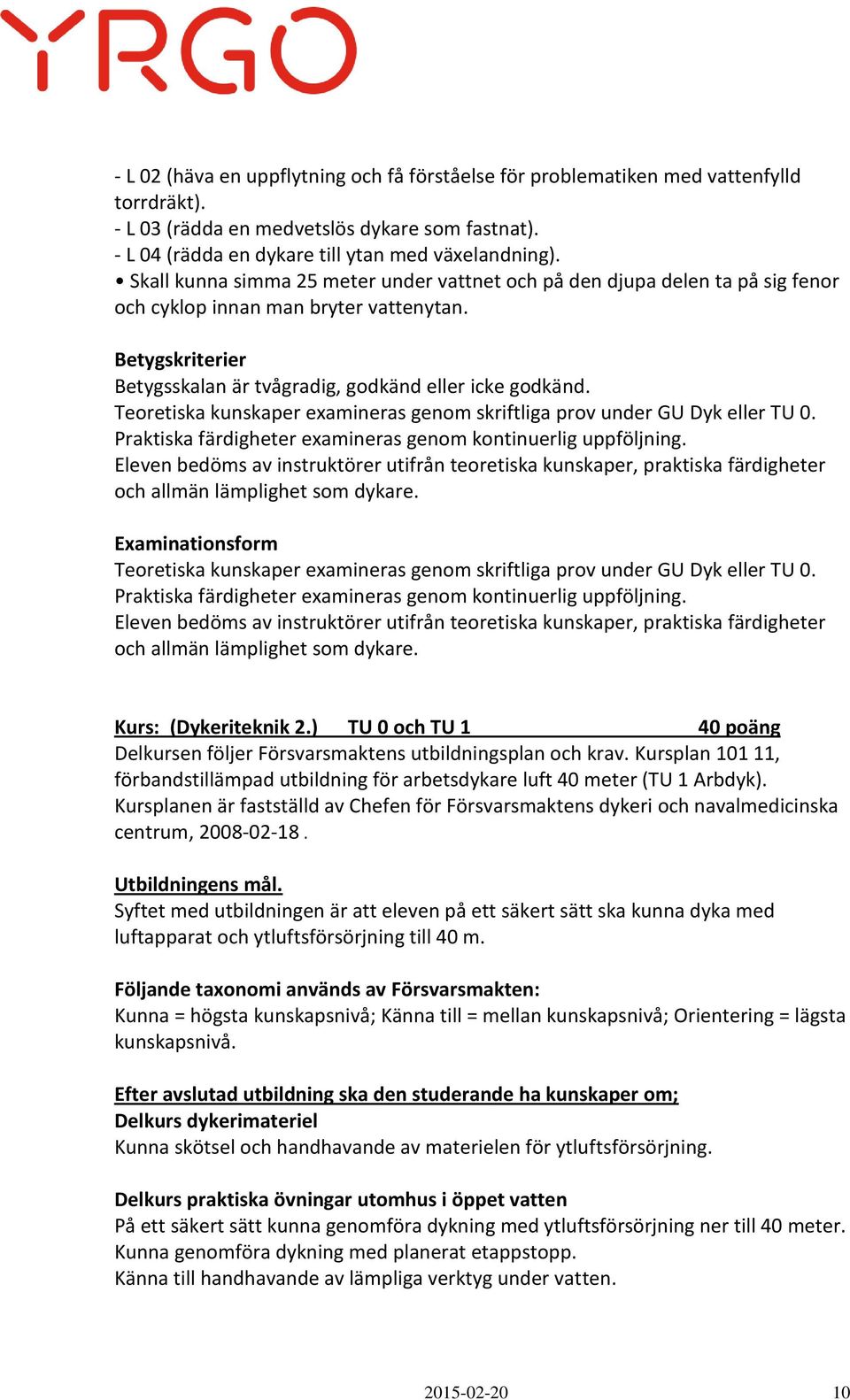 YRGO

- L 02 (häva en uppflytning och få förståelse för problematiken med vattenfylld torrdräkt).
- L 03 (rädda en medvetslös dykare som fastnat).
- L 04 (rädda en dykare till ytan med växelandning).
• Skall kunna simma 25 meter under vattnet och på den djupa delen ta på sig fenor och cyklop innan man bryter vattenytan.

Betygskriterier
Betygsskalan är tvågradig, godkänd eller icke godkänd.
Teoretiska kunskaper examineras genom skriftliga prov under GU Dyk eller TU 0.
Praktiska färdigheter examineras genom kontinuerlig uppföljning.
Eleven bedöms av instruktörer utifrån teoretiska kunskaper, praktiska färdigheter och allmän lämplighet som dykare.

Examinationsform
Teoretiska kunskaper examineras genom skriftliga prov under GU Dyk eller TU 0.
Praktiska färdigheter examineras genom kontinuerlig uppföljning.
Eleven bedöms av instruktörer utifrån teoretiska kunskaper, praktiska färdigheter och allmän lämplighet som dykare.

Kurs: (Dykeriteknik 2.) TU 0 och TU 1 40 poäng
Delkursen följer Försvarsmaktens utbildningsplan och krav. Kursplan 101 11, förbandstillämpad utbildning för arbetsdykare luft 40 meter (TU 1 Arbdyk).
Kursplanen är fastställd av Chefen för Försvarsmaktens dykeri och navalmedicinska centrum, 2008-02-18 .

Utbildningens mål.
Syftet med utbildningen är att eleven på ett säkert sätt ska kunna dyka med luftapparat och ytluftsförsörjning till 40 m.

Följande taxonomi används av Försvarsmakten:
Kunna = högsta kunskapsnivå; Känna till = mellan kunskapsnivå; Orientering = lägsta kunskapsnivå.

Efter avslutad utbildning ska den studerande ha kunskaper om;
Delkurs dykerimateriel
Kunna skötsel och handhavande av materielen för ytluftsförsörjning.

Delkurs praktiska övningar utomhus i öppet vatten
På ett säkert sätt kunna genomföra dykning med ytluftsförsörjning ner till 40 meter.
Kunna genomföra dykning med planerat etappstopp.
Känna till handhavande av lämpliga verktyg under vatten.

2015-02-20 10